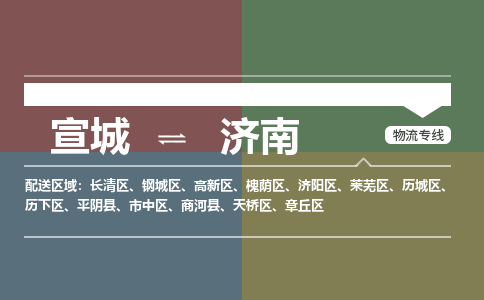 宣城 ⇌ 济南

物流专线

配送区域：长清区、钢城区、高新区、槐荫区、济阳区、莱芜区、历城区、历下区、平阴县、市中区、商河县、天桥区、章丘区